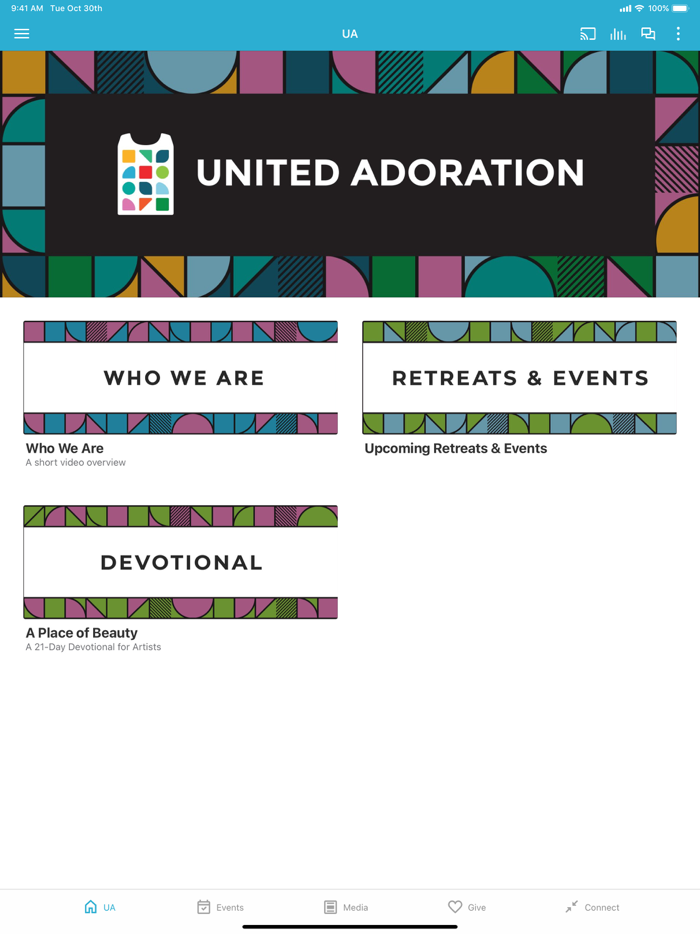 9:41 AM Tue Oct 30th

100%

UA

UNITED ADORATION

WHO WE ARE

Who We Are
A short video overview

RETREATS & EVENTS

Upcoming Retreats & Events

DEVOTIONAL

A Place of Beauty
A 21-Day Devotional for Artists

UA Events Media Give Connect